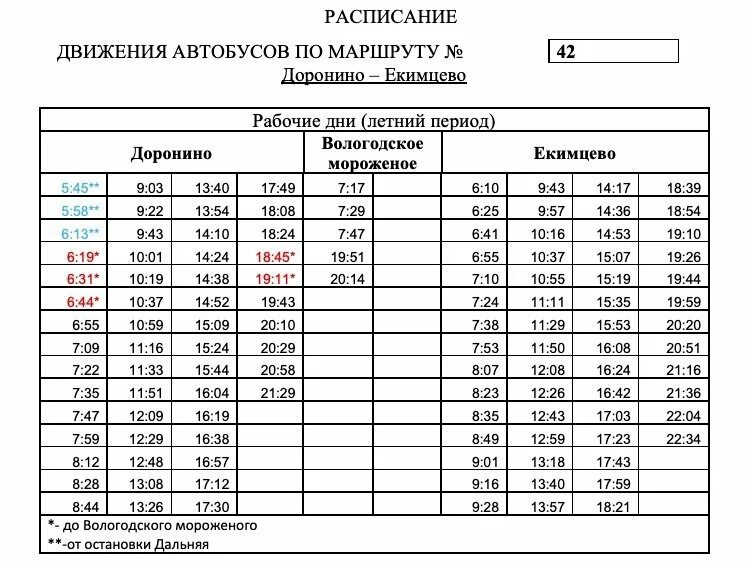 РАСПИСАНИЕ

ДВИЖЕНИЯ АВТОБУСОВ ПО МАРШРУТУ № 42

Доронино – Екимцево

Рабочие дни (летний период)

| Доронино | | | | Вологодское мороженое | | Екимцево | | | |
|---|---|---|---|---|---|---|---|---|---|
| 5:45** | 9:03 | 13:40 | 17:49 | 7:17 | | 6:10 | 9:43 | 14:17 | 18:39 |
| 5:58** | 9:22 | 13:54 | 18:08 | 7:29 | | 6:25 | 9:57 | 14:36 | 18:54 |
| 6:13** | 9:43 | 14:10 | 18:24 | 7:47 | | 6:41 | 10:16 | 14:53 | 19:10 |
| 6:19* | 10:01 | 14:24 | 18:45* | 19:51 | | 6:55 | 10:37 | 15:07 | 19:26 |
| 6:31* | 10:19 | 14:38 | 19:11* | 20:14 | | 7:10 | 10:55 | 15:19 | 19:44 |
| 6:44* | 10:37 | 14:52 | 19:43 | | | 7:24 | 11:11 | 15:35 | 19:59 |
| 6:55 | 10:59 | 15:09 | 20:10 | | | 7:38 | 11:29 | 15:53 | 20:20 |
| 7:09 | 11:16 | 15:24 | 20:29 | | | 7:53 | 11:50 | 16:08 | 20:51 |
| 7:22 | 11:33 | 15:44 | 20:58 | | | 8:07 | 12:08 | 16:24 | 21:16 |
| 7:35 | 11:51 | 16:04 | 21:29 | | | 8:23 | 12:26 | 16:42 | 21:36 |
| 7:47 | 12:09 | 16:19 | | | | 8:35 | 12:43 | 17:03 | 22:04 |
| 7:59 | 12:29 | 16:38 | | | | 8:49 | 12:59 | 17:23 | 22:34 |
| 8:12 | 12:48 | 16:57 | | | | 9:01 | 13:18 | 17:43 | |
| 8:28 | 13:08 | 17:12 | | | | 9:16 | 13:40 | 17:59 | |
| 8:44 | 13:26 | 17:30 | | | | 9:28 | 13:57 | 18:21 | |

*- до Вологодского мороженого
**-от остановки Дальняя